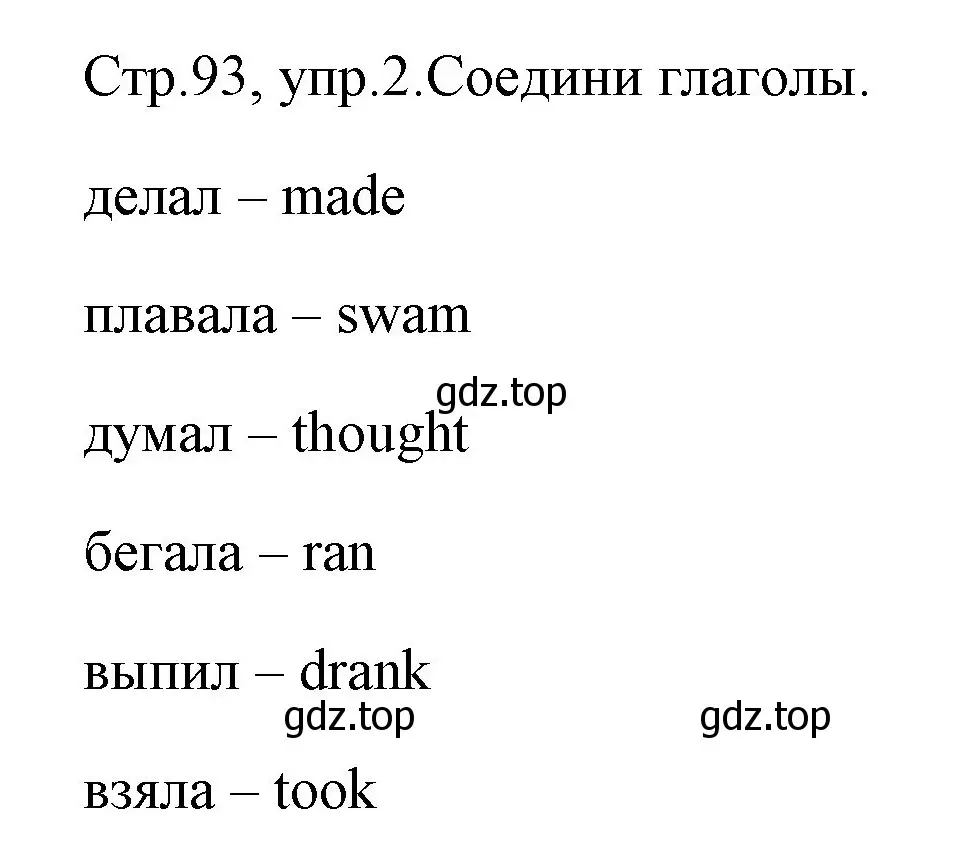 Стр.93, упр.2.Соедини глаголы.

делал – made

плавала – swam

gdz.top

думал – thought

бегала – ran

выпил – drank

gdz.top gdz.top

взяла – took